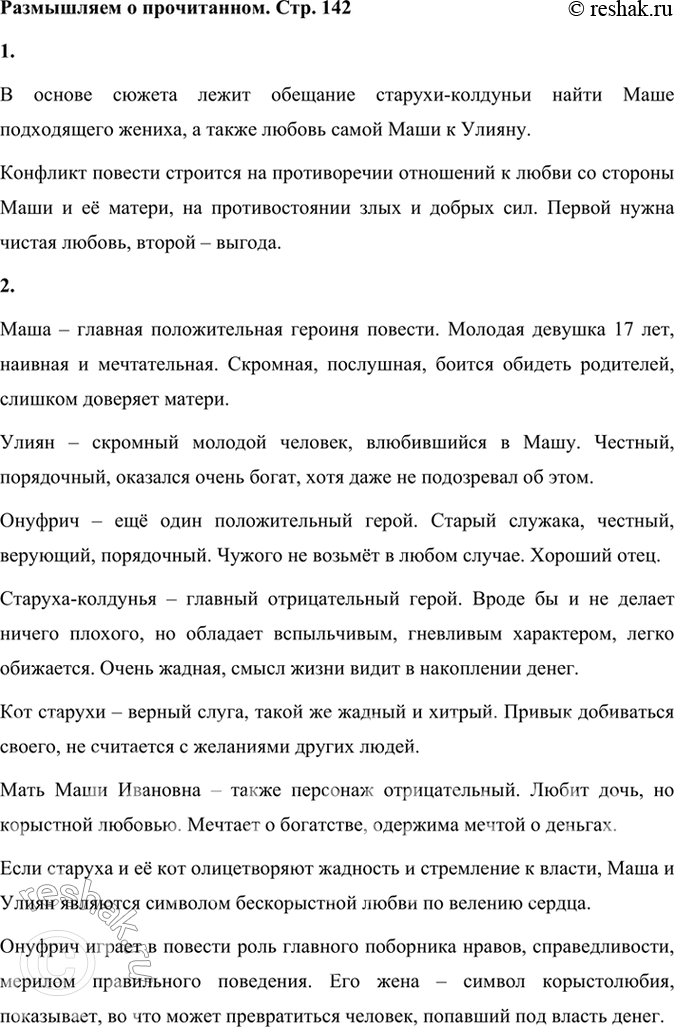 Размышляем о прочитанном. Стр. 142

© reshak.ru

1.

В основе сюжета лежит обещание старухи-колдуньи найти Маше подходящего жениха, а также любовь самой Маши к Улияну.

Конфликт повести строится на противоречии отношений к любви со стороны Маши и её матери, на противостоянии злых и добрых сил. Первой нужна чистая любовь, второй – выгода.

2.

Маша – главная положительная героиня повести. Молодая девушка 17 лет, наивная и мечтательная. Скромная, послушная, боится обидеть родителей, слишком доверяет матери.

Улиян – скромный молодой человек, влюбившийся в Машу. Честный, порядочный, оказался очень богат, хотя даже не подозревал об этом.

Онуфрич – ещё один положительный герой. Старый служака, честный, верующий, порядочный. Чужого не возьмёт в любом случае. Хороший отец.

Старуха-колдунья – главный отрицательный герой. Вроде бы и не делает ничего плохого, но обладает вспыльчивым, гневливым характером, легко обижается. Очень жадная, смысл жизни видит в накоплении денег.

Кот старухи – верный слуга, такой же жадный и хитрый. Привык добиваться своего, не считается с желаниями других людей.

Мать Маши Ивановна – также персонаж отрицательный. Любит дочь, но корыстной любовью. Мечтает о богатстве, одержима мечтой о деньгах.

Если старуха и её кот олицетворяют жадность и стремление к власти, Маша и Улиян являются символом бескорыстной любви по велению сердца.

Онуфрич играет в повести роль главного поборника нравов, справедливости, мерилом правильного поведения. Его жена – символ корыстолюбия, показывает, во что может превратиться человек, попавший под власть денег.

reshak.ru